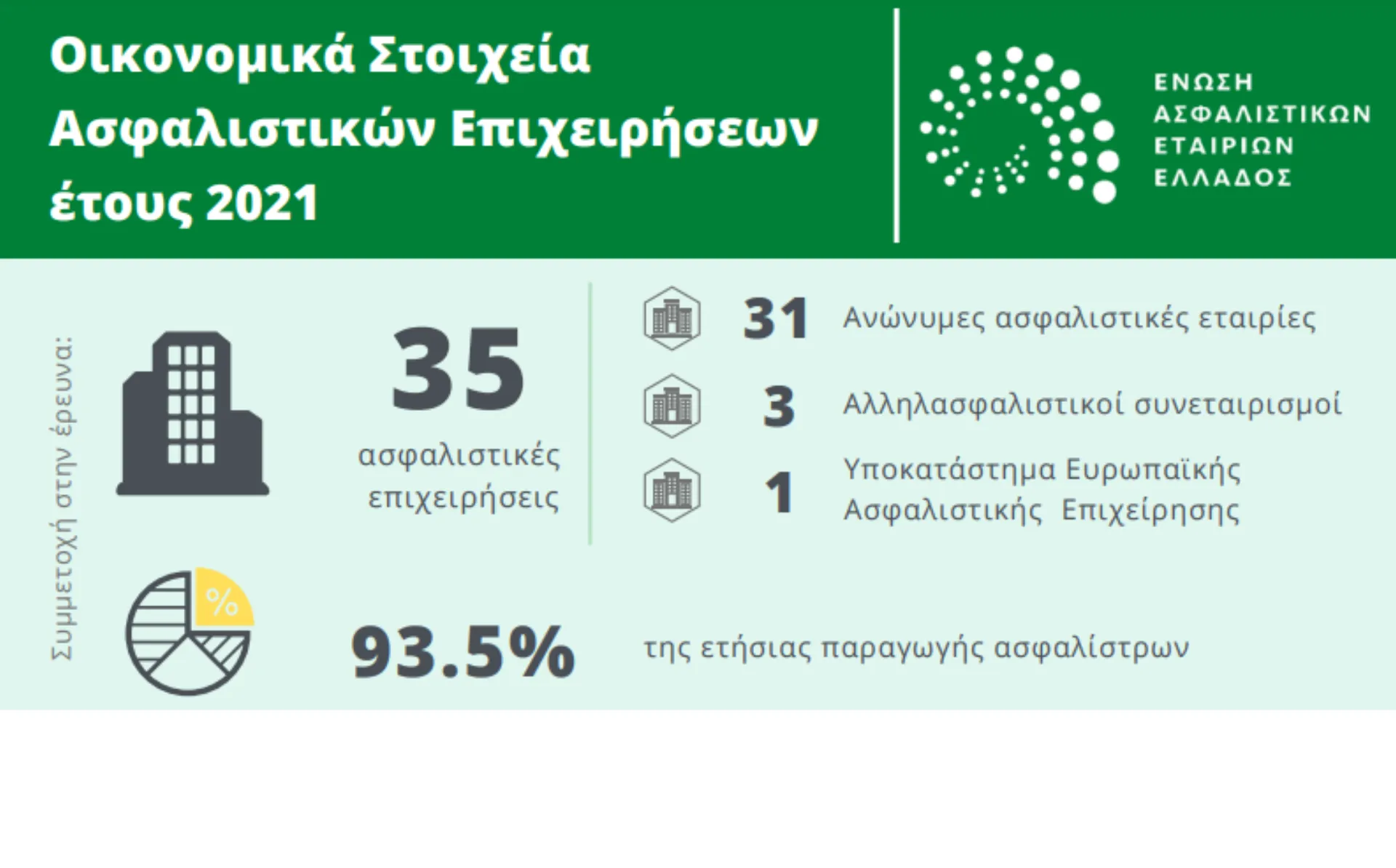 Οικονομικά Στοιχεία Ασφαλιστικών Επιχειρήσεων έτους 2021

ΕΝΩΣΗ ΑΣΦΑΛΙΣΤΙΚΩΝ ΕΤΑΙΡΙΩΝ ΕΛΛΑΔΟΣ

Συμμετοχή στην έρευνα:

35 ασφαλιστικές επιχειρήσεις

31 Ανώνυμες ασφαλιστικές εταιρίες

3 Αλληλασφαλιστικοί συνεταιρισμοί

1 Υποκατάστημα Ευρωπαϊκής Ασφαλιστικής Επιχείρησης

%

93.5% της ετήσιας παραγωγής ασφαλίστρων